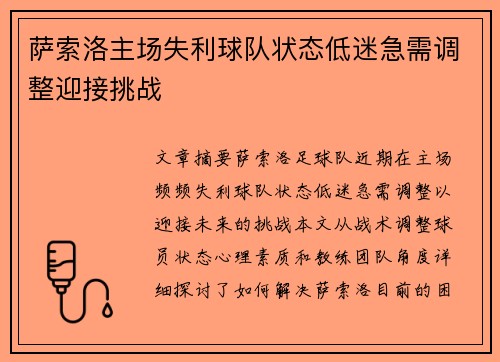 萨索洛主场失利球队状态低迷急需调整迎接挑战

文章摘要萨索洛足球队近期在主场频频失利球队状态低迷急需调整以迎接未来的挑战本文从战术调整球员状态心理素质和教练团队角度详细探讨了如何解决萨索洛目前的困